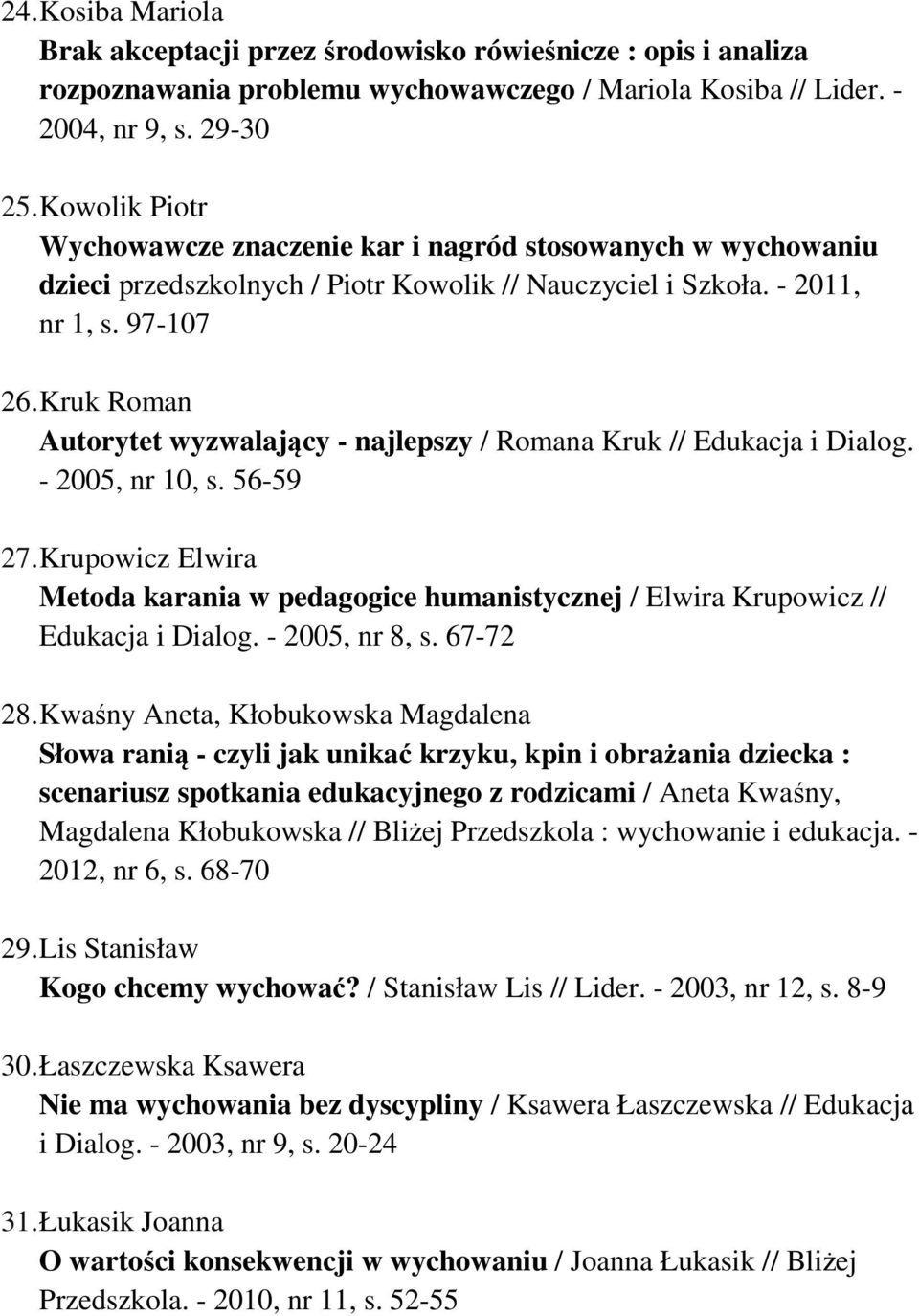 24. Kosiba Mariola
Brak akceptacji przez środowisko rówieśnicze : opis i analiza rozpoznawania problemu wychowawczego / Mariola Kosiba // Lider. - 2004, nr 9, s. 29-30

25. Kowolik Piotr
Wychowawcze znaczenie kar i nagród stosowanych w wychowaniu dzieci przedszkolnych / Piotr Kowolik // Nauczyciel i Szkoła. - 2011, nr 1, s. 97-107

26. Kruk Roman
Autorytet wyzwalający - najlepszy / Romana Kruk // Edukacja i Dialog. - 2005, nr 10, s. 56-59

27. Krupowicz Elwira
Metoda karania w pedagogice humanistycznej / Elwira Krupowicz // Edukacja i Dialog. - 2005, nr 8, s. 67-72

28. Kwaśny Aneta, Kłobukowska Magdalena
Słowa ranią - czyli jak unikać krzyku, kpin i obrażania dziecka : scenariusz spotkania edukacyjnego z rodzicami / Aneta Kwaśny, Magdalena Kłobukowska // Bliżej Przedszkola : wychowanie i edukacja. - 2012, nr 6, s. 68-70

29. Lis Stanisław
Kogo chcemy wychować? / Stanisław Lis // Lider. - 2003, nr 12, s. 8-9

30. Łaszczewska Ksawera
Nie ma wychowania bez dyscypliny / Ksawera Łaszczewska // Edukacja i Dialog. - 2003, nr 9, s. 20-24

31. Łukasik Joanna
O wartości konsekwencji w wychowaniu / Joanna Łukasik // Bliżej Przedszkola. - 2010, nr 11, s. 52-55